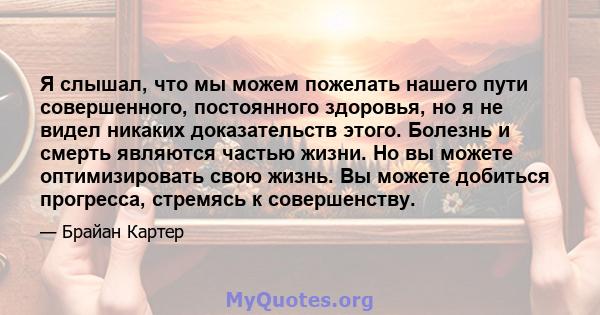 Я слышал, что мы можем пожелать нашего пути совершенного, постоянного здоровья, но я не видел никаких доказательств этого. Болезнь и смерть являются частью жизни. Но вы можете оптимизировать свою жизнь. Вы можете добиться прогресса, стремясь к совершенству.

— Брайан Картер

MyQuotes.org